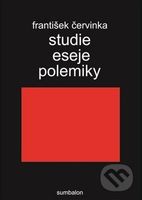 františek červinka
studie
eseje
polemiky

sumbalon